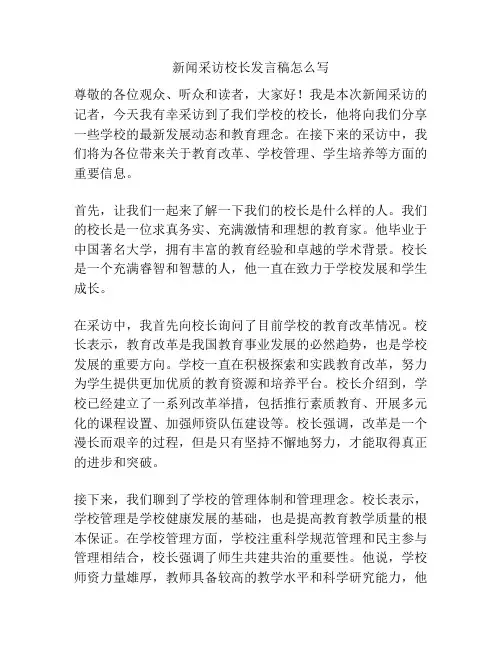 新闻采访校长发言稿怎么写

尊敬的各位观众、听众和读者，大家好！我是本次新闻采访的记者，今天我有幸采访到了我们学校的校长，他将向我们分享一些学校的最新发展动态和教育理念。在接下来的采访中，我们将为各位带来关于教育改革、学校管理、学生培养等方面的重要信息。

首先，让我们一起来了解一下我们的校长是什么样的人。我们的校长是一位求真务实、充满激情和理想的教育家。他毕业于中国著名大学，拥有丰富的教育经验和卓越的学术背景。校长是一个充满睿智和智慧的人，他一直在致力于学校发展和学生成长。

在采访中，我首先向校长询问了目前学校的教育改革情况。校长表示，教育改革是我国教育事业发展的必然趋势，也是学校发展的重要方向。学校一直在积极探索和实践教育改革，努力为学生提供更加优质的教育资源和培养平台。校长介绍到，学校已经建立了一系列改革举措，包括推行素质教育、开展多元化的课程设置、加强师资队伍建设等。校长强调，改革是一个漫长而艰辛的过程，但是只有坚持不懈地努力，才能取得真正的进步和突破。

接下来，我们聊到了学校的管理体制和管理理念。校长表示，学校管理是学校健康发展的基础，也是提高教育教学质量的根本保证。在学校管理方面，学校注重科学规范管理和民主参与管理相结合，校长强调了师生共建共治的重要性。他说，学校师资力量雄厚，教师具备较高的教学水平和科学研究能力，他